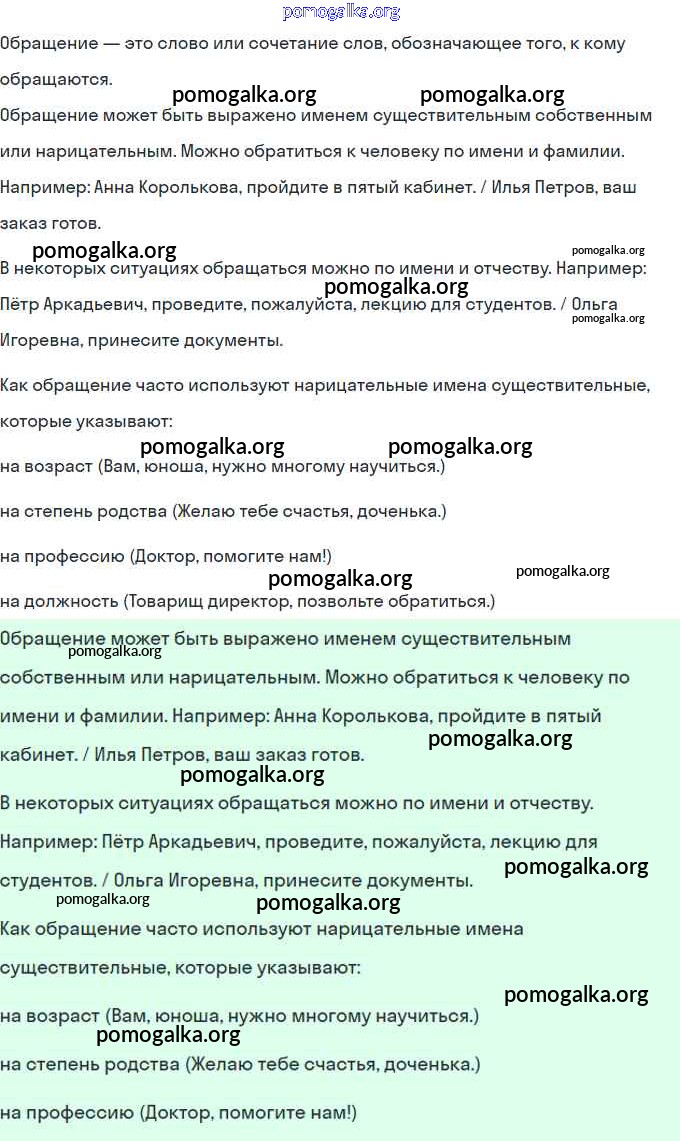 pomogalka.org

Обращение — это слово или сочетание слов, обозначающее того, к кому обращаются.

pomogalka.org pomogalka.org

Обращение может быть выражено именем существительным собственным или нарицательным. Можно обратиться к человеку по имени и фамилии. Например: Анна Королькова, пройдите в пятый кабинет. / Илья Петров, ваш заказ готов.

pomogalka.org pomogalka.org

В некоторых ситуациях обращаться можно по имени и отчеству. Например: Пётр Аркадьевич, проведите, пожалуйста, лекцию для студентов. / Ольга Игоревна, принесите документы.

pomogalka.org pomogalka.org

Как обращение часто используют нарицательные имена существительные, которые указывают:

pomogalka.org pomogalka.org

на возраст (Вам, юноша, нужно многому научиться.)

на степень родства (Желаю тебе счастья, доченька.)

на профессию (Доктор, помогите нам!)

pomogalka.org pomogalka.org

на должность (Товарищ директор, позвольте обратиться.)

Обращение может быть выражено именем существительным собственным или нарицательным. Можно обратиться к человеку по имени и фамилии. Например: Анна Королькова, пройдите в пятый кабинет. / Илья Петров, ваш заказ готов.

pomogalka.org pomogalka.org pomogalka.org

В некоторых ситуациях обращаться можно по имени и отчеству. Например: Пётр Аркадьевич, проведите, пожалуйста, лекцию для студентов. / Ольга Игоревна, принесите документы.

pomogalka.org pomogalka.org pomogalka.org

Как обращение часто используют нарицательные имена существительные, которые указывают:

pomogalka.org

на возраст (Вам, юноша, нужно многому научиться.)

pomogalka.org

на степень родства (Желаю тебе счастья, доченька.)

на профессию (Доктор, помогите нам!)